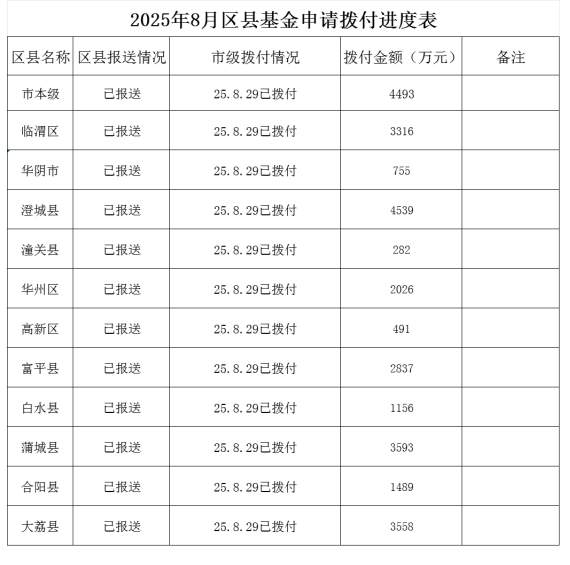 2025年8月区县基金申请拨付进度表

| 区县名称 | 区县报送情况 | 市级拨付情况 | 拨付金额（万元） | 备注 |
|---|---|---|---|---|
| 市本级 | 已报送 | 25.8.29已拨付 | 4493 | |
| 临渭区 | 已报送 | 25.8.29已拨付 | 3316 | |
| 华阴市 | 已报送 | 25.8.29已拨付 | 755 | |
| 澄城县 | 已报送 | 25.8.29已拨付 | 4539 | |
| 潼关县 | 已报送 | 25.8.29已拨付 | 282 | |
| 华州区 | 已报送 | 25.8.29已拨付 | 2026 | |
| 高新区 | 已报送 | 25.8.29已拨付 | 491 | |
| 富平县 | 已报送 | 25.8.29已拨付 | 2837 | |
| 白水县 | 已报送 | 25.8.29已拨付 | 1156 | |
| 蒲城县 | 已报送 | 25.8.29已拨付 | 3593 | |
| 合阳县 | 已报送 | 25.8.29已拨付 | 1489 | |
| 大荔县 | 已报送 | 25.8.29已拨付 | 3558 | |